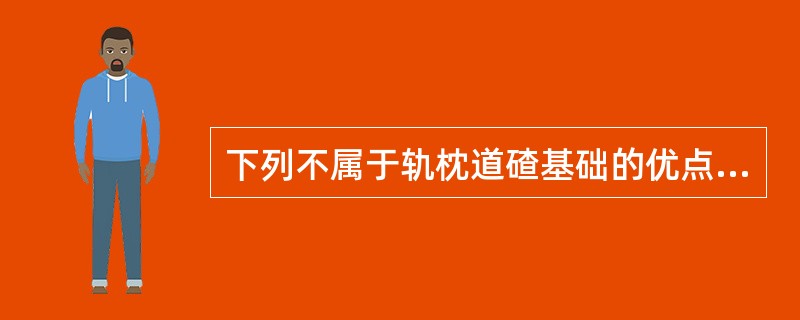 下列不属于轨枕道碴基础的优点...